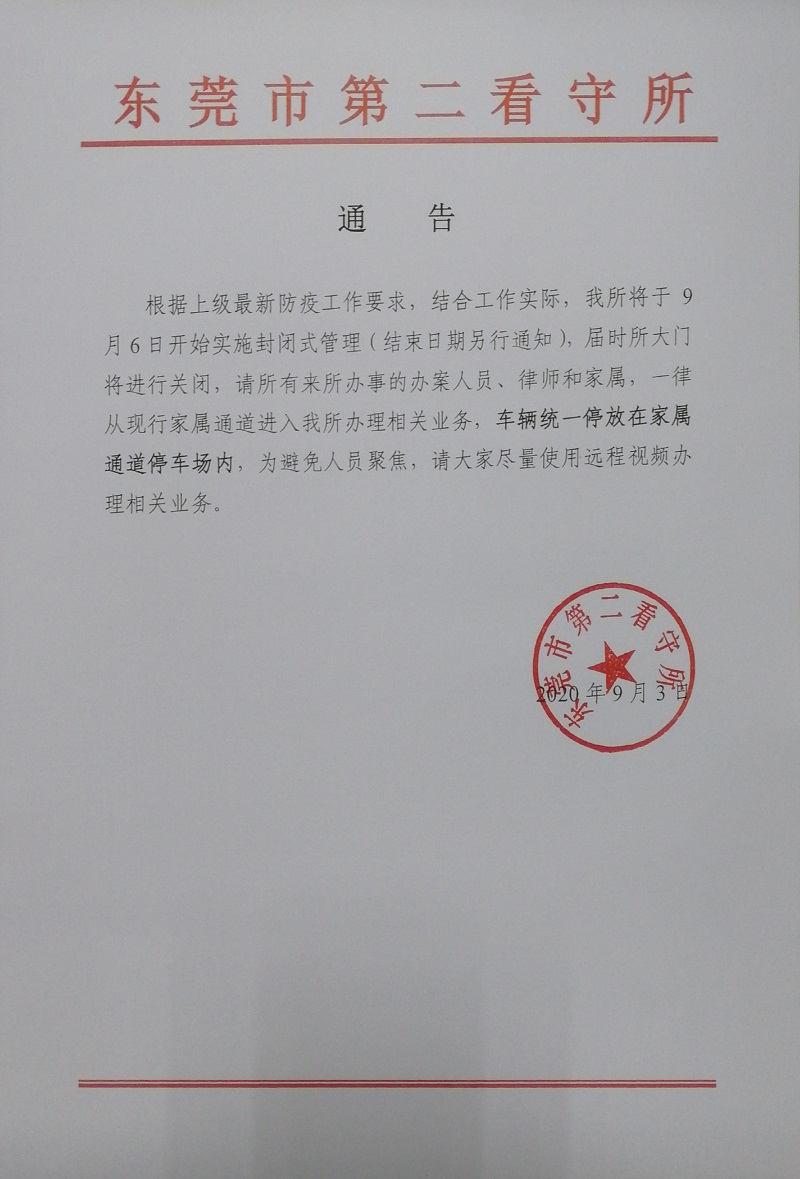 东莞市第二看守所

通　告

根据上级最新防疫工作要求，结合工作实际，我所将于9月6日开始实施封闭式管理（结束日期另行通知），届时所大门将进行关闭，请所有来所办事的办案人员、律师和家属，一律从现行家属通道进入我所办理相关业务，车辆统一停放在家属通道停车场内，为避免人员聚焦，请大家尽量使用远程视频办理相关业务。

东莞市第二看守所

2020年9月3日